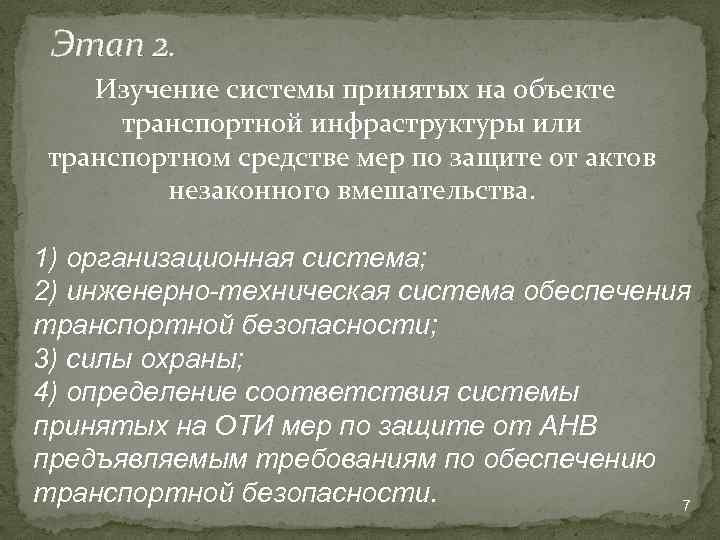 Этап 2.

Изучение системы принятых на объекте транспортной инфраструктуры или транспортном средстве мер по защите от актов незаконного вмешательства.

1) организационная система;
2) инженерно-техническая система обеспечения транспортной безопасности;
3) силы охраны;
4) определение соответствия системы принятых на ОТИ мер по защите от АНВ предъявляемым требованиям по обеспечению транспортной безопасности.

7